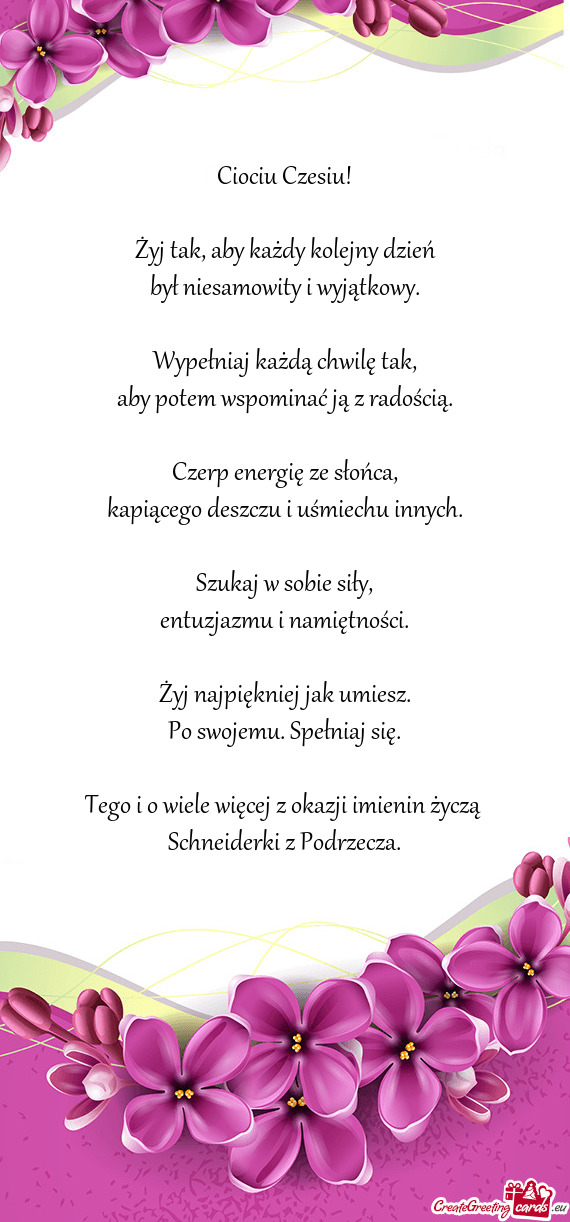 Ciociu Czesiu!

Żyj tak, aby każdy kolejny dzień
był niesamowity i wyjątkowy.

Wypełniaj każdą chwilę tak,
aby potem wspominać ją z radością.

Czerp energię ze słońca,
kapiącego deszczu i uśmiechu innych.

Szukaj w sobie siły,
entuzjazmu i namiętności.

Żyj najpiękniej jak umiesz.
Po swojemu. Spełniaj się.

Tego i o wiele więcej z okazji imienin życzą
Schneiderki z Podrzecza.

CreateGreetingcards.eu